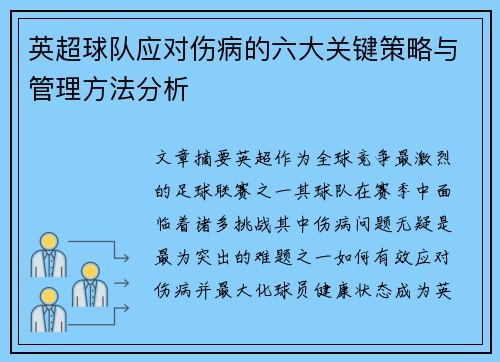 英超球队应对伤病的六大关键策略与管理方法分析

文章摘要英超作为全球竞争最激烈的足球联赛之一其球队在赛季中面临着诸多挑战其中伤病问题无疑是最为突出的难题之一如何有效应对伤病并最大化球员健康状态成为英